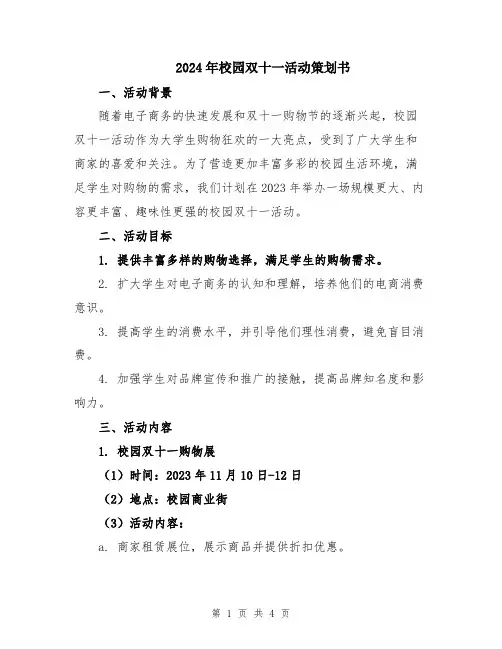 2024年校园双十一活动策划书

一、活动背景

随着电子商务的快速发展和双十一购物节的逐渐兴起，校园双十一活动作为大学生购物狂欢的一大亮点，受到了广大学生和商家的喜爱和关注。为了营造更加丰富多彩的校园生活环境，满足学生对购物的需求，我们计划在2023年举办一场规模更大、内容更丰富、趣味性更强的校园双十一活动。

二、活动目标

1. 提供丰富多样的购物选择，满足学生的购物需求。

2. 扩大学生对电子商务的认知和理解，培养他们的电商消费意识。

3. 提高学生的消费水平，并引导他们理性消费，避免盲目消费。

4. 加强学生对品牌宣传和推广的接触，提高品牌知名度和影响力。

三、活动内容

1. 校园双十一购物展

（1）时间：2023年11月10日-12日

（2）地点：校园商业街

（3）活动内容：

a. 商家租赁展位，展示商品并提供折扣优惠。

第 1 页 共 4 页